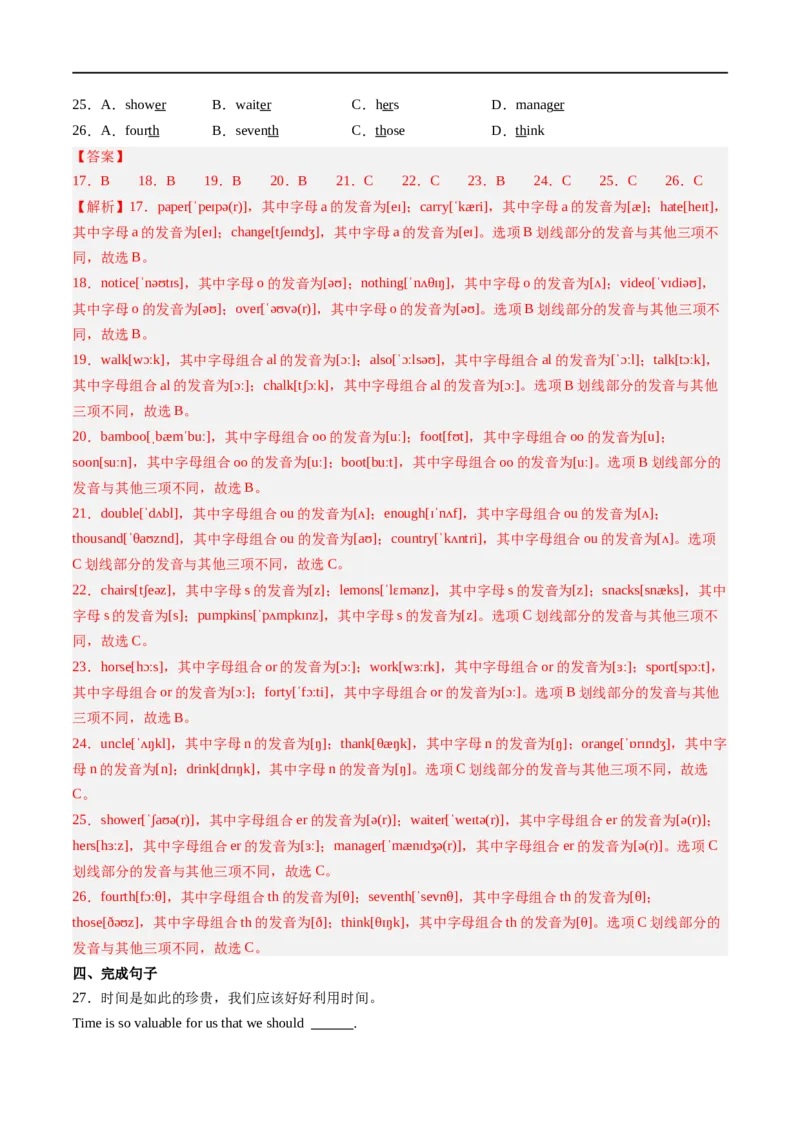 25．A．shower　　B．waiter　　C．hers　　D．manager
26．A．fourth　　B．seventh　　C．those　　D．think

【答案】
17．B　18．B　19．B　20．B　21．C　22．C　23．B　24．C　25．C　26．C

【解析】17．paper[ˈpeɪpə(r)]，其中字母 a 的发音为[eɪ]；carry[ˈkæri]，其中字母 a 的发音为[æ]；hate[heɪt]，其中字母 a 的发音为[eɪ]；change[tʃeɪndʒ]，其中字母 a 的发音为[eɪ]。选项 B 划线部分的发音与其他三项不同，故选 B。

18．notice[ˈnəʊtɪs]，其中字母 o 的发音为[əʊ]；nothing[ˈnʌθɪŋ]，其中字母 o 的发音为[ʌ]；video[ˈvɪdiəʊ]，其中字母 o 的发音为[əʊ]；over[ˈəʊvə(r)]，其中字母 o 的发音为[əʊ]。选项 B 划线部分的发音与其他三项不同，故选 B。

19．walk[wɔːk]，其中字母组合 al 的发音为[ɔː]；also[ˈɔːlsəʊ]，其中字母组合 al 的发音为[ˈɔːl]；talk[tɔːk]，其中字母组合 al 的发音为[ɔː]；chalk[tʃɔːk]，其中字母组合 al 的发音为[ɔː]。选项 B 划线部分的发音与其他三项不同，故选 B。

20．bamboo[ˌbæmˈbuː]，其中字母组合 oo 的发音为[uː]；foot[fʊt]，其中字母组合 oo 的发音为[u]；soon[suːn]，其中字母组合 oo 的发音为[uː]；boot[buːt]，其中字母组合 oo 的发音为[uː]。选项 B 划线部分的发音与其他三项不同，故选 B。

21．double[ˈdʌbl]，其中字母组合 ou 的发音为[ʌ]；enough[ɪˈnʌf]，其中字母组合 ou 的发音为[ʌ]；thousand[ˈθaʊznd]，其中字母组合 ou 的发音为[aʊ]；country[ˈkʌntri]，其中字母组合 ou 的发音为[ʌ]。选项 C 划线部分的发音与其他三项不同，故选 C。

22．chairs[tʃeəz]，其中字母 s 的发音为[z]；lemons[ˈlɛmənz]，其中字母 s 的发音为[z]；snacks[snæks]，其中字母 s 的发音为[s]；pumpkins[ˈpʌmpkɪnz]，其中字母 s 的发音为[z]。选项 C 划线部分的发音与其他三项不同，故选 C。

23．horse[hɔːs]，其中字母组合 or 的发音为[ɔː]；work[wɜːrk]，其中字母组合 or 的发音为[ɜː]；sport[spɔːt]，其中字母组合 or 的发音为[ɔː]；forty[ˈfɔːti]，其中字母组合 or 的发音为[ɔː]。选项 B 划线部分的发音与其他三项不同，故选 B。

24．uncle[ˈʌŋkl]，其中字母 n 的发音为[ŋ]；thank[θæŋk]，其中字母 n 的发音为[ŋ]；orange[ˈɒrɪndʒ]，其中字母 n 的发音为[n]；drink[drɪŋk]，其中字母 n 的发音为[ŋ]。选项 C 划线部分的发音与其他三项不同，故选 C。

25．shower[ˈʃaʊə(r)]，其中字母组合 er 的发音为[ə(r)]；waiter[ˈweɪtə(r)]，其中字母组合 er 的发音为[ə(r)]；hers[hɜːz]，其中字母组合 er 的发音为[ɜː]；manager[ˈmænɪdʒə(r)]，其中字母组合 er 的发音为[ə(r)]。选项 C 划线部分的发音与其他三项不同，故选 C。

26．fourth[fɔːθ]，其中字母组合 th 的发音为[θ]；seventh[ˈsevnθ]，其中字母组合 th 的发音为[θ]；those[ðəʊz]，其中字母组合 th 的发音为[ð]；think[θɪŋk]，其中字母组合 th 的发音为[θ]。选项 C 划线部分的发音与其他三项不同，故选 C。

四、完成句子
27．时间是如此的珍贵，我们应该好好利用时间。
Time is so valuable for us that we should ______.